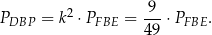 $P_{DBP} = k^2 \cdot P_{FBE} = \frac{9}{49} \cdot P_{FBE}.$